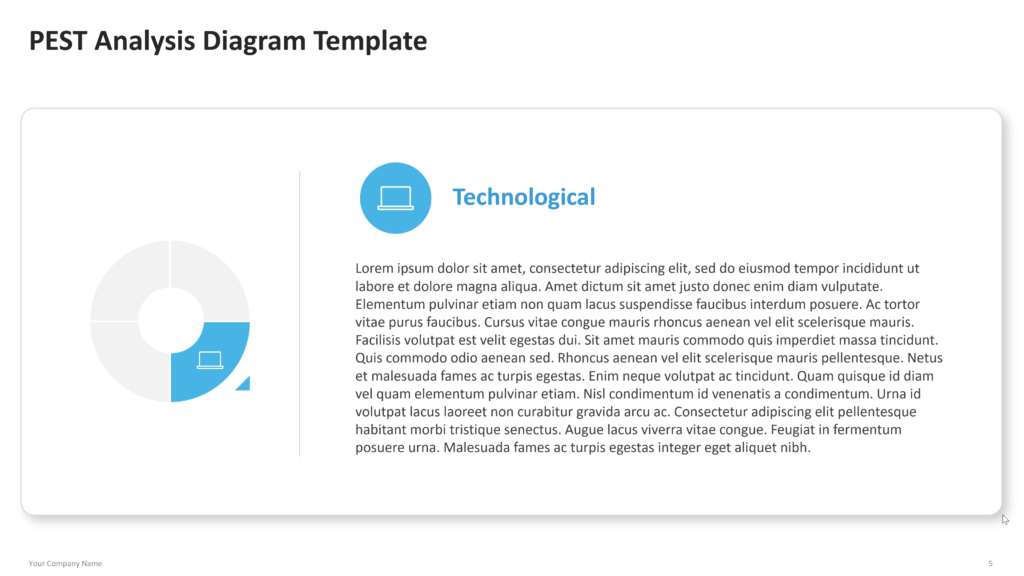 PEST Analysis Diagram Template

Technological

Lorem ipsum dolor sit amet, consectetur adipiscing elit, sed do eiusmod tempor incididunt ut labore et dolore magna aliqua. Amet dictum sit amet justo donec enim diam vulputate. Elementum pulvinar etiam non quam lacus suspendisse faucibus interdum posuere. Ac tortor vitae purus faucibus. Cursus vitae congue mauris rhoncus aenean vel elit scelerisque mauris. Facilisis volutpat est velit egestas dui. Sit amet mauris commodo quis imperdiet massa tincidunt. Quis commodo odio aenean sed. Rhoncus aenean vel elit scelerisque mauris pellentesque. Netus et malesuada fames ac turpis egestas. Enim neque volutpat ac tincidunt. Quam quisque id diam vel quam elementum pulvinar etiam. Nisl condimentum id venenatis a condimentum. Urna id volutpat lacus laoreet non curabitur gravida arcu ac. Consectetur adipiscing elit pellentesque habitant morbi tristique senectus. Augue lacus viverra vitae congue. Feugiat in fermentum posuere urna. Malesuada fames ac turpis egestas integer eget aliquet nibh.

Your Company Name

5